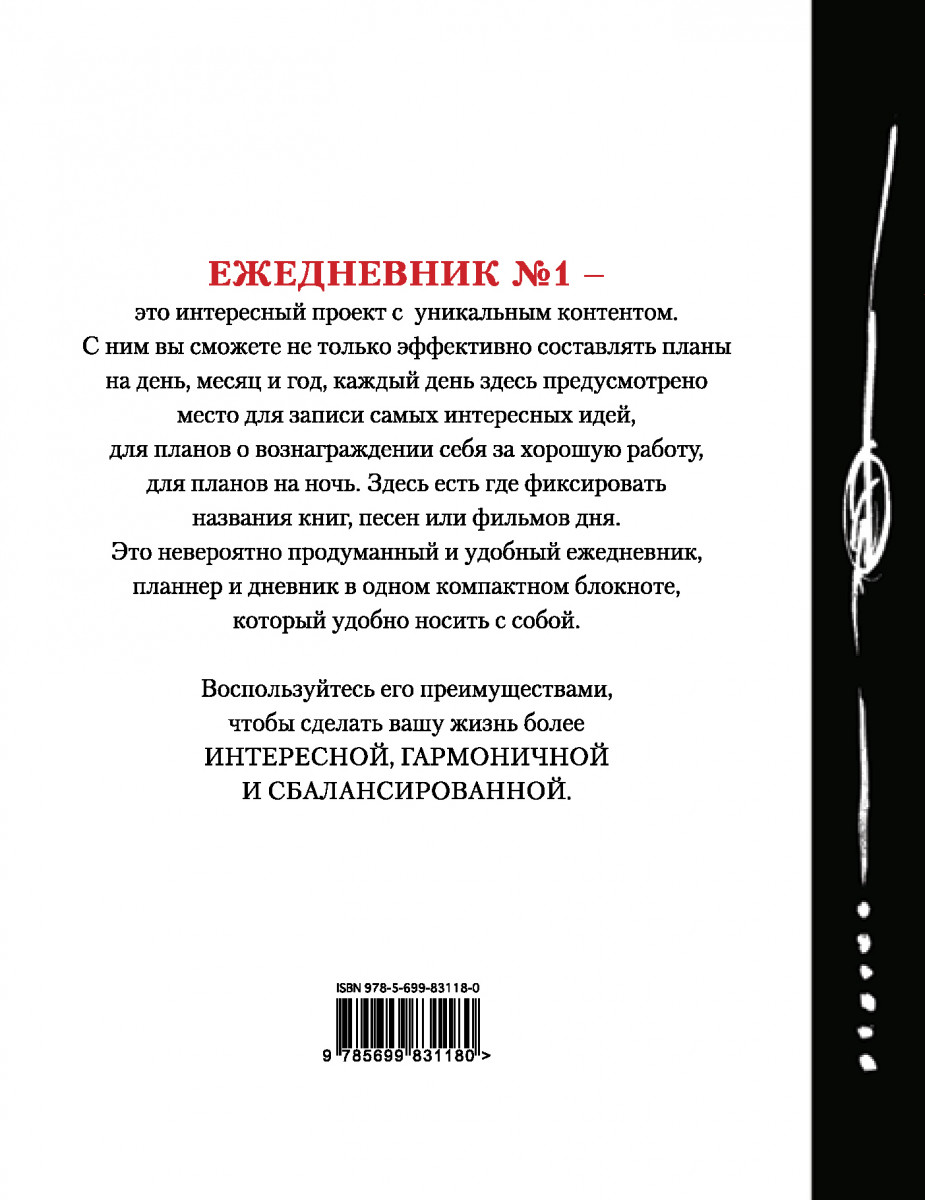 ЕЖЕДНЕВНИК №1 –
это интересный проект с уникальным контентом. С ним вы сможете не только эффективно составлять планы на день, месяц и год, каждый день здесь предусмотрено место для записи самых интересных идей, для планов о вознаграждении себя за хорошую работу, для планов на ночь. Здесь есть где фиксировать названия книг, песен или фильмов дня. Это невероятно продуманный и удобный ежедневник, планнер и дневник в одном компактном блокноте, который удобно носить с собой.

Воспользуйтесь его преимуществами, чтобы сделать вашу жизнь более ИНТЕРЕСНОЙ, ГАРМОНИЧНОЙ И СБАЛАНСИРОВАННОЙ.

ISBN 978-5-699-83118-0

9 785699 831180 >